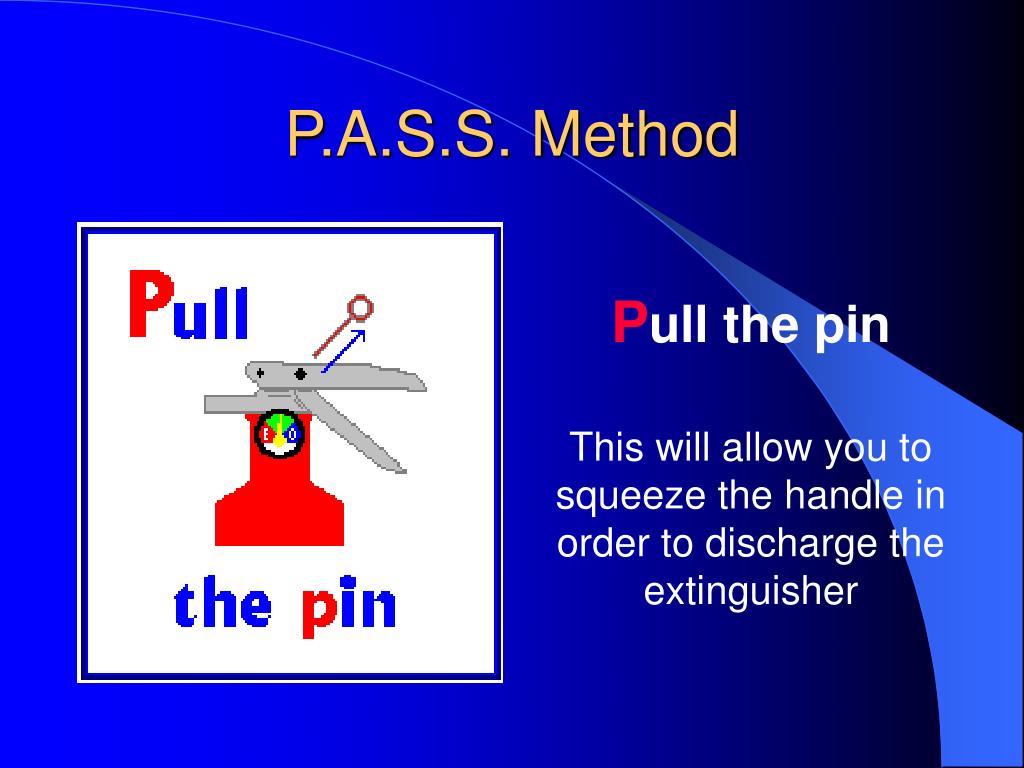 P.A.S.S. Method

Pull

the pin

Pull the pin

This will allow you to squeeze the handle in order to discharge the extinguisher